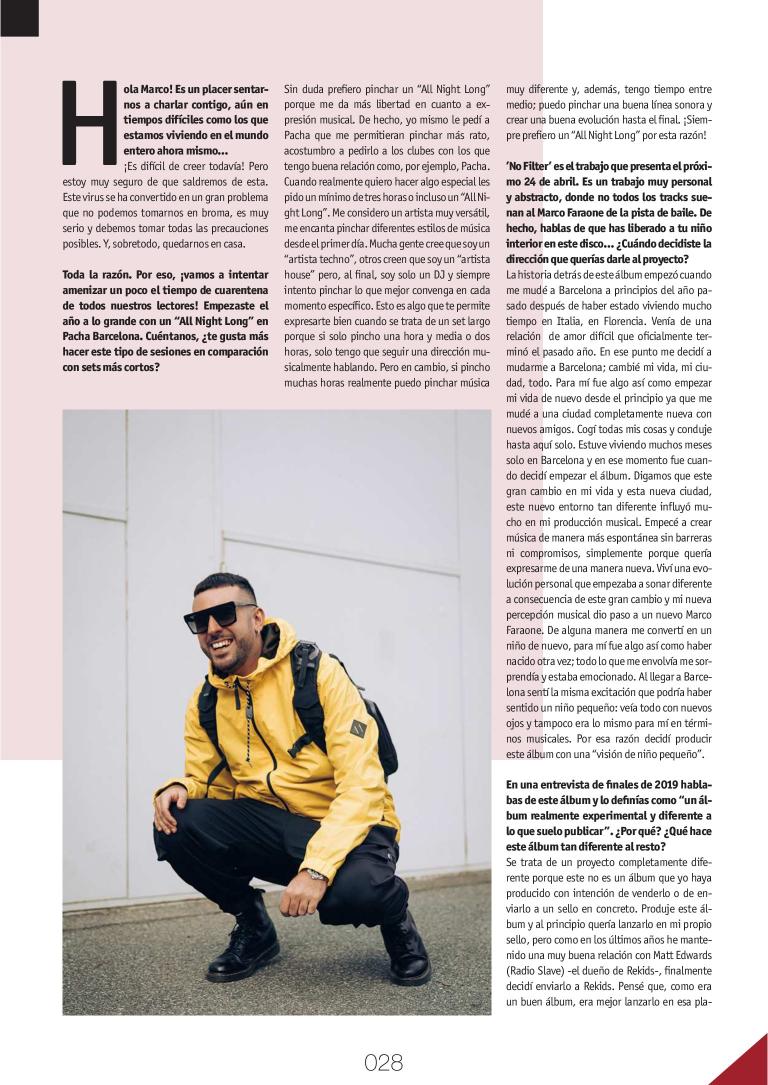 Hola Marco! Es un placer sentarnos a charlar contigo, aún en tiempos difíciles como los que estamos viviendo en el mundo entero ahora mismo...

¡Es difícil de creer todavía! Pero estoy muy seguro de que saldremos de esta. Este virus se ha convertido en un gran problema que no podemos tomarnos en broma, es muy serio y debemos tomar todas las precauciones posibles. Y, sobretodo, quedarnos en casa.

Toda la razón. Por eso, ¡vamos a intentar amenizar un poco el tiempo de cuarentena de todos nuestros lectores! Empezaste el año a lo grande con un "All Night Long" en Pacha Barcelona. Cuéntanos, ¿te gusta más hacer este tipo de sesiones en comparación con sets más cortos?

Sin duda prefiero pinchar un "All Night Long" porque me da más libertad en cuanto a expresión musical. De hecho, yo mismo le pedí a Pacha que me permitieran pinchar más rato, acostumbro a pedirlo a los clubes con los que tengo buena relación como, por ejemplo, Pacha. Cuando realmente quiero hacer algo especial les pido un mínimo de tres horas o incluso un "All Night Long". Me considero un artista muy versátil, me encanta pinchar diferentes estilos de música desde el primer día. Mucha gente cree que soy un "artista techno", otros creen que soy un "artista house" pero, al final, soy solo un DJ y siempre intento pinchar lo que mejor convenga en cada momento específico. Esto es algo que te permite expresarte bien cuando se trata de un set largo porque si solo pincho una hora y media o dos horas, solo tengo que seguir una dirección musicalmente hablando. Pero en cambio, si pincho muchas horas realmente puedo pinchar música muy diferente y, además, tengo tiempo entre medio; puedo pinchar una buena línea sonora y crear una buena evolución hasta el final. ¡Siempre prefiero un "All Night Long" por esta razón!

'No Filter' es el trabajo que presenta el próximo 24 de abril. Es un trabajo muy personal y abstracto, donde no todos los tracks suenan al Marco Faraone de la pista de baile. De hecho, hablas de que has liberado a tu niño interior en este disco... ¿Cuándo decidiste la dirección que querías darle al proyecto?

La historia detrás de este álbum empezó cuando me mudé a Barcelona a principios del año pasado después de haber estado viviendo mucho tiempo en Italia, en Florencia. Venía de una relación de amor difícil que oficialmente terminó el pasado año. En ese punto me decidí a mudarme a Barcelona; cambié mi vida, mi ciudad, todo. Para mí fue algo así como empezar mi vida de nuevo desde el principio ya que me mudé a una ciudad completamente nueva con nuevos amigos. Cogí todas mis cosas y conduje hasta aquí solo. Estuve viviendo muchos meses solo en Barcelona y en ese momento fue cuando decidí empezar el álbum. Digamos que este gran cambio en mi vida y esta nueva ciudad, este nuevo entorno tan diferente influyó mucho en mi producción musical. Empecé a crear música de manera más espontánea sin barreras ni compromisos, simplemente porque quería expresarme de una manera nueva. Viví una evolución personal que empezaba a sonar diferente a consecuencia de este gran cambio y mi nueva percepción musical dio paso a un nuevo Marco Faraone. De alguna manera me convertí en un niño de nuevo, para mí fue algo así como haber nacido otra vez; todo lo que me envolvía me sorprendía y estaba emocionado. Al llegar a Barcelona sentí la misma excitación que podría haber sentido un niño pequeño: veía todo con nuevos ojos y tampoco era lo mismo para mí en términos musicales. Por esa razón decidí producir este álbum con una "visión de niño pequeño".

En una entrevista de finales de 2019 hablabas de este álbum y lo definías como "un álbum realmente experimental y diferente a lo que suelo publicar". ¿Por qué? ¿Qué hace este álbum tan diferente al resto?

Se trata de un proyecto completamente diferente porque este no es un álbum que yo haya producido con intención de venderlo o de enviarlo a un sello en concreto. Produje este álbum y al principio quería lanzarlo en mi propio sello, pero como en los últimos años he mantenido una muy buena relación con Matt Edwards (Radio Slave) -el dueño de Rekids-, finalmente decidí enviarlo a Rekids. Pensé que, como era un buen álbum, era mejor lanzarlo en esa pla-

028